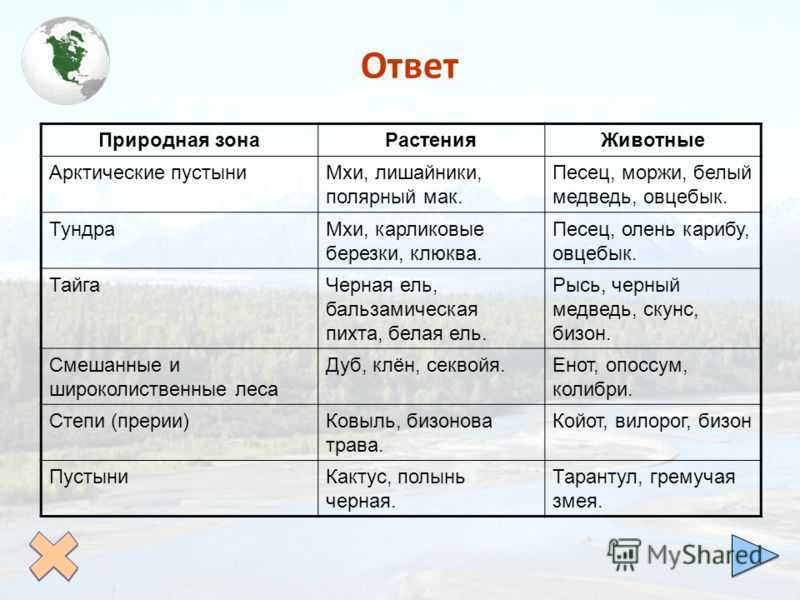 Ответ

| Природная зона | Растения | Животные |
|---|---|---|
| Арктические пустыни | Мхи, лишайники, полярный мак. | Песец, моржи, белый медведь, овцебык. |
| Тундра | Мхи, карликовые березки, клюква. | Песец, олень карибу, овцебык. |
| Тайга | Черная ель, бальзамическая пихта, белая ель. | Рысь, черный медведь, скунс, бизон. |
| Смешанные и широколиственные леса | Дуб, клён, секвойя. | Енот, опоссум, колибри. |
| Степи (прерии) | Ковыль, бизонова трава. | Койот, вилорог, бизон |
| Пустыни | Кактус, полынь черная. | Тарантул, гремучая змея. |

MyShared